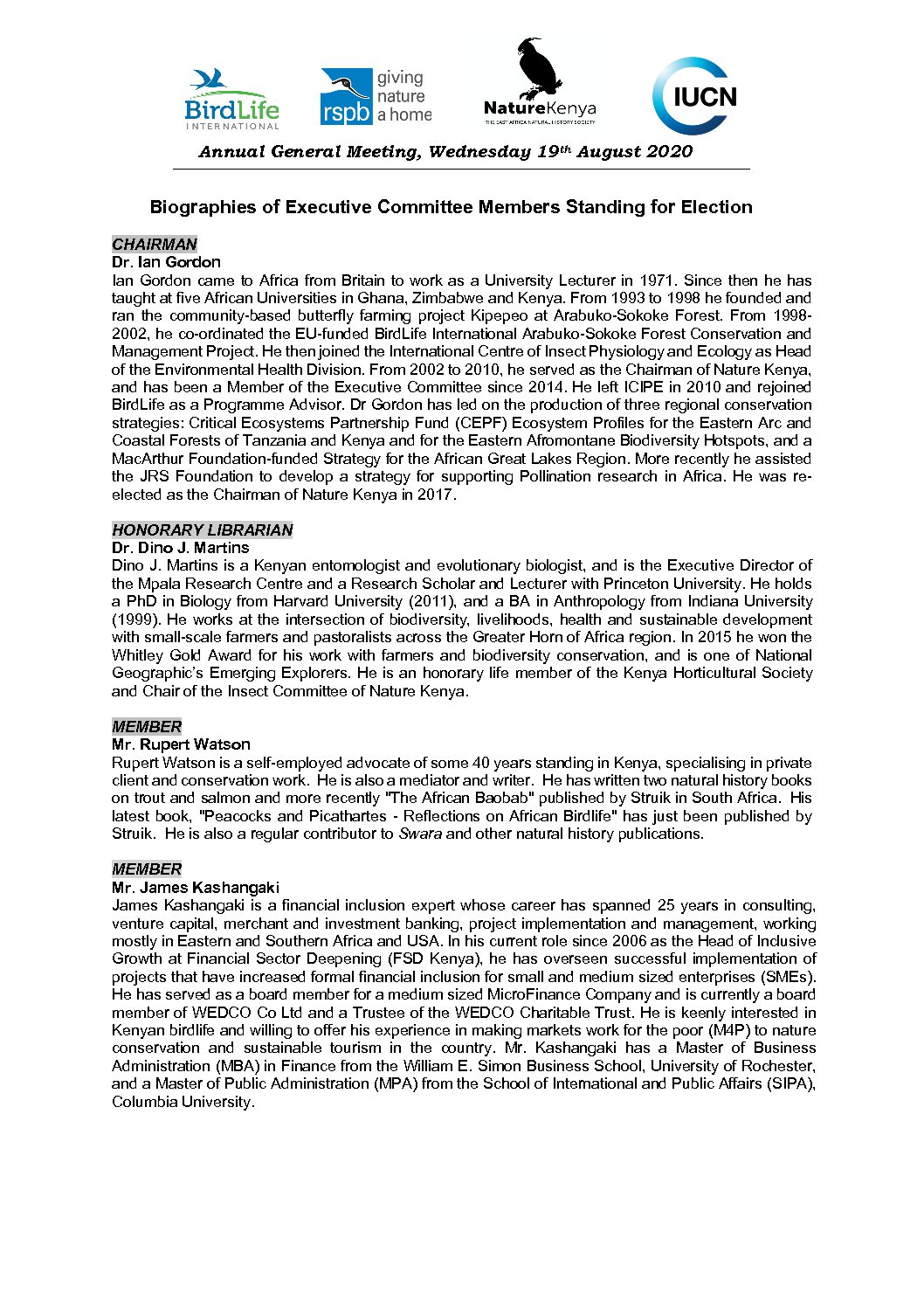 BirdLife INTERNATIONAL

rspb giving nature a home

NatureKenya THE EAST AFRICA NATURAL HISTORY SOCIETY

IUCN

Annual General Meeting, Wednesday 19th August 2020

Biographies of Executive Committee Members Standing for Election

CHAIRMAN
Dr. Ian Gordon
Ian Gordon came to Africa from Britain to work as a University Lecturer in 1971. Since then he has taught at five African Universities in Ghana, Zimbabwe and Kenya. From 1993 to 1998 he founded and ran the community-based butterfly farming project Kipepeo at Arabuko-Sokoke Forest. From 1998-2002, he co-ordinated the EU-funded BirdLife International Arabuko-Sokoke Forest Conservation and Management Project. He then joined the International Centre of Insect Physiology and Ecology as Head of the Environmental Health Division. From 2002 to 2010, he served as the Chairman of Nature Kenya, and has been a Member of the Executive Committee since 2014. He left ICIPE in 2010 and rejoined BirdLife as a Programme Advisor. Dr Gordon has led on the production of three regional conservation strategies: Critical Ecosystems Partnership Fund (CEPF) Ecosystem Profiles for the Eastern Arc and Coastal Forests of Tanzania and Kenya and for the Eastern Afromontane Biodiversity Hotspots, and a MacArthur Foundation-funded Strategy for the African Great Lakes Region. More recently he assisted the JRS Foundation to develop a strategy for supporting Pollination research in Africa. He was re-elected as the Chairman of Nature Kenya in 2017.

HONORARY LIBRARIAN
Dr. Dino J. Martins
Dino J. Martins is a Kenyan entomologist and evolutionary biologist, and is the Executive Director of the Mpala Research Centre and a Research Scholar and Lecturer with Princeton University. He holds a PhD in Biology from Harvard University (2011), and a BA in Anthropology from Indiana University (1999). He works at the intersection of biodiversity, livelihoods, health and sustainable development with small-scale farmers and pastoralists across the Greater Horn of Africa region. In 2015 he won the Whitley Gold Award for his work with farmers and biodiversity conservation, and is one of National Geographic's Emerging Explorers. He is an honorary life member of the Kenya Horticultural Society and Chair of the Insect Committee of Nature Kenya.

MEMBER
Mr. Rupert Watson
Rupert Watson is a self-employed advocate of some 40 years standing in Kenya, specialising in private client and conservation work. He is also a mediator and writer. He has written two natural history books on trout and salmon and more recently "The African Baobab" published by Struik in South Africa. His latest book, "Peacocks and Picathartes - Reflections on African Birdlife" has just been published by Struik. He is also a regular contributor to Swara and other natural history publications.

MEMBER
Mr. James Kashangaki
James Kashangaki is a financial inclusion expert whose career has spanned 25 years in consulting, venture capital, merchant and investment banking, project implementation and management, working mostly in Eastern and Southern Africa and USA. In his current role since 2006 as the Head of Inclusive Growth at Financial Sector Deepening (FSD Kenya), he has overseen successful implementation of projects that have increased formal financial inclusion for small and medium sized enterprises (SMEs). He has served as a board member for a medium sized MicroFinance Company and is currently a board member of WEDCO Co Ltd and a Trustee of the WEDCO Charitable Trust. He is keenly interested in Kenyan birdlife and willing to offer his experience in making markets work for the poor (M4P) to nature conservation and sustainable tourism in the country. Mr. Kashangaki has a Master of Business Administration (MBA) in Finance from the William E. Simon Business School, University of Rochester, and a Master of Public Administration (MPA) from the School of International and Public Affairs (SIPA), Columbia University.